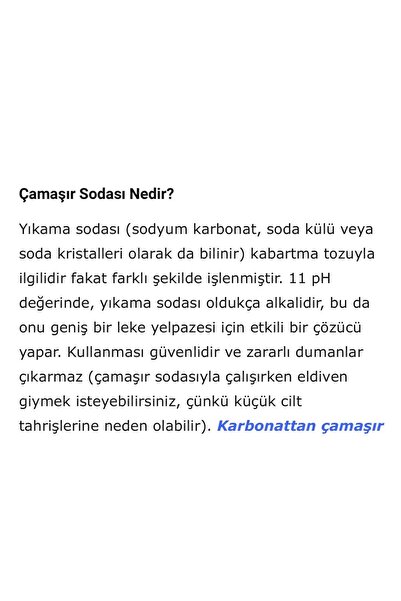 Çamaşır Sodası Nedir?

Yıkama sodası (sodyum karbonat, soda külü veya soda kristalleri olarak da bilinir) kabartma tozuyla ilgilidir fakat farklı şekilde işlenmiştir. 11 pH değerinde, yıkama sodası oldukça alkalidir, bu da onu geniş bir leke yelpazesi için etkili bir çözücü yapar. Kullanması güvenlidir ve zararlı dumanlar çıkarmaz (çamaşır sodasıyla çalışırken eldiven giymek isteyebilirsiniz, çünkü küçük cilt tahrişlerine neden olabilir). Karbonattan çamaşır